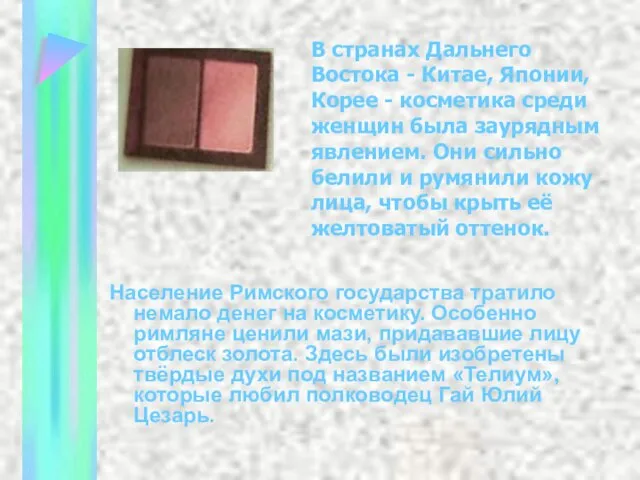 В странах Дальнего Востока - Китае, Японии, Корее - косметика среди женщин была заурядным явлением. Они сильно белили и румянили кожу лица, чтобы крыть её желтоватый оттенок.

Население Римского государства тратило немало денег на косметику. Особенно римляне ценили мази, придававшие лицу отблеск золота. Здесь были изобретены твёрдые духи под названием «Телиум», которые любил полководец Гай Юлий Цезарь.